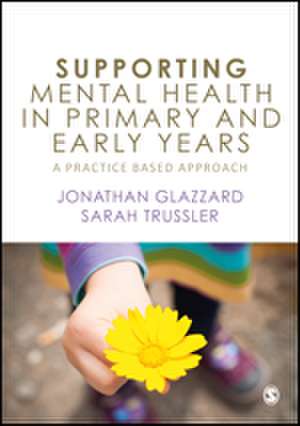 SUPPORTING MENTAL HEALTH IN PRIMARY AND EARLY YEARS

A PRACTICE BASED APPROACH

JONATHAN GLAZZARD
SARAH TRUSSLER